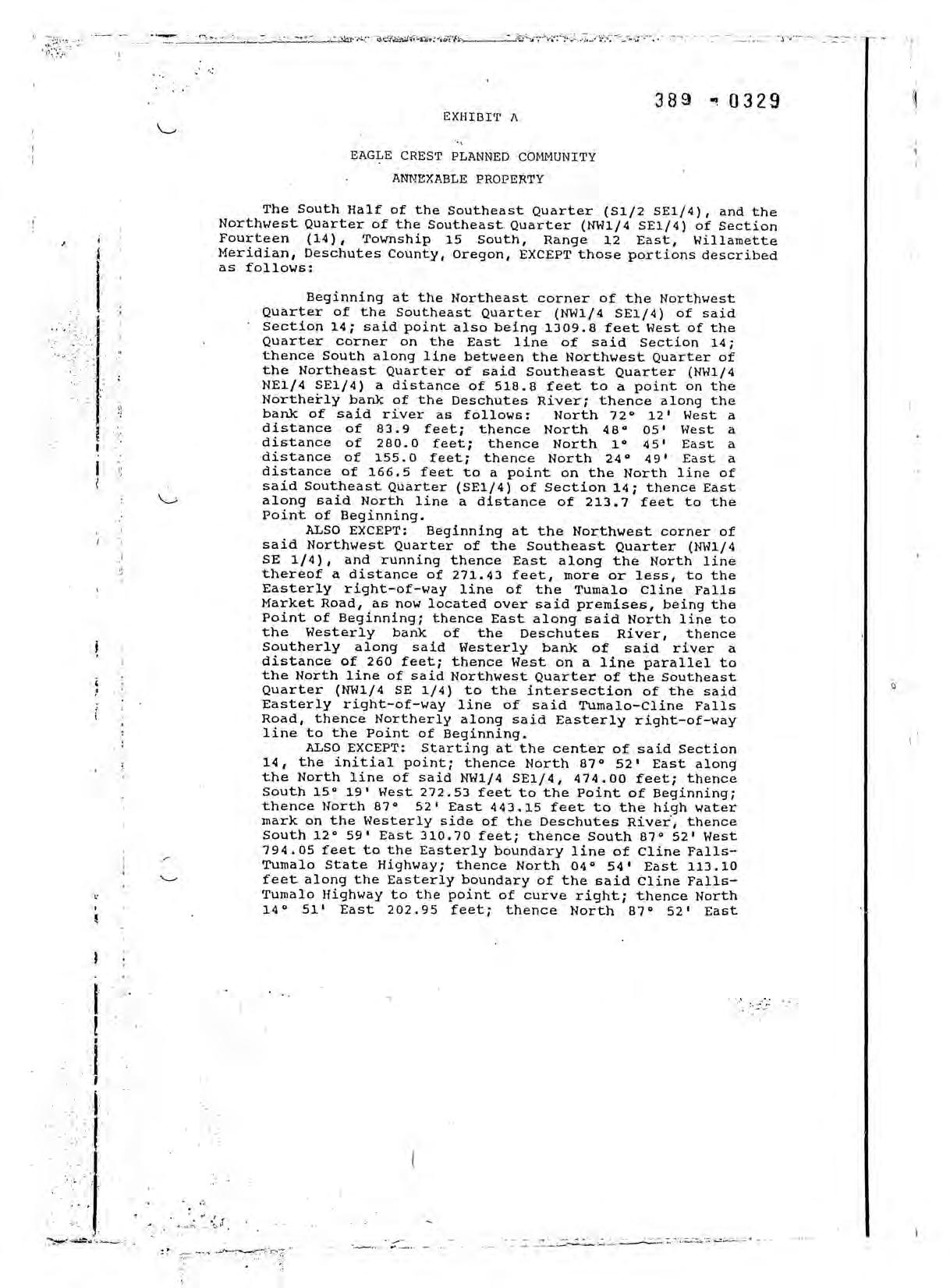 389 - 0329

EXHIBIT A

EAGLE CREST PLANNED COMMUNITY

ANNEXABLE PROPERTY

The South Half of the Southeast Quarter (S1/2 SE1/4), and the Northwest Quarter of the Southeast Quarter (NW1/4 SE1/4) of Section Fourteen (14), Township 15 South, Range 12 East, Willamette Meridian, Deschutes County, Oregon, EXCEPT those portions described as follows:

Beginning at the Northeast corner of the Northwest Quarter of the Southeast Quarter (NW1/4 SE1/4) of said Section 14; said point also being 1309.8 feet West of the Quarter corner on the East line of said Section 14; thence South along line between the Northwest Quarter of the Northeast Quarter of said Southeast Quarter (NW1/4 NE1/4 SE1/4) a distance of 518.8 feet to a point on the Northerly bank of the Deschutes River; thence along the bank of said river as follows: North 72° 12' West a distance of 83.9 feet; thence North 48° 05' West a distance of 280.0 feet; thence North 1° 45' East a distance of 155.0 feet; thence North 24° 49' East a distance of 166.5 feet to a point on the North line of said Southeast Quarter (SE1/4) of Section 14; thence East along said North line a distance of 213.7 feet to the Point of Beginning.

ALSO EXCEPT: Beginning at the Northwest corner of said Northwest Quarter of the Southeast Quarter (NW1/4 SE 1/4), and running thence East along the North line thereof a distance of 271.43 feet, more or less, to the Easterly right-of-way line of the Tumalo Cline Falls Market Road, as now located over said premises, being the Point of Beginning; thence East along said North line to the Westerly bank of the Deschutes River, thence Southerly along said Westerly bank of said river a distance of 260 feet; thence West on a line parallel to the North line of said Northwest Quarter of the Southeast Quarter (NW1/4 SE 1/4) to the intersection of the said Easterly right-of-way line of said Tumalo-Cline Falls Road, thence Northerly along said Easterly right-of-way line to the Point of Beginning.

ALSO EXCEPT: Starting at the center of said Section 14, the initial point; thence North 87° 52' East along the North line of said NW1/4 SE1/4, 474.00 feet; thence South 15° 19' West 272.53 feet to the Point of Beginning; thence North 87° 52' East 443.15 feet to the high water mark on the Westerly side of the Deschutes River, thence South 12° 59' East 310.70 feet; thence South 87° 52' West 794.05 feet to the Easterly boundary line of Cline Falls-Tumalo State Highway; thence North 04° 54' East 113.10 feet along the Easterly boundary of the said Cline Falls-Tumalo Highway to the point of curve right; thence North 14° 51' East 202.95 feet; thence North 87° 52' East